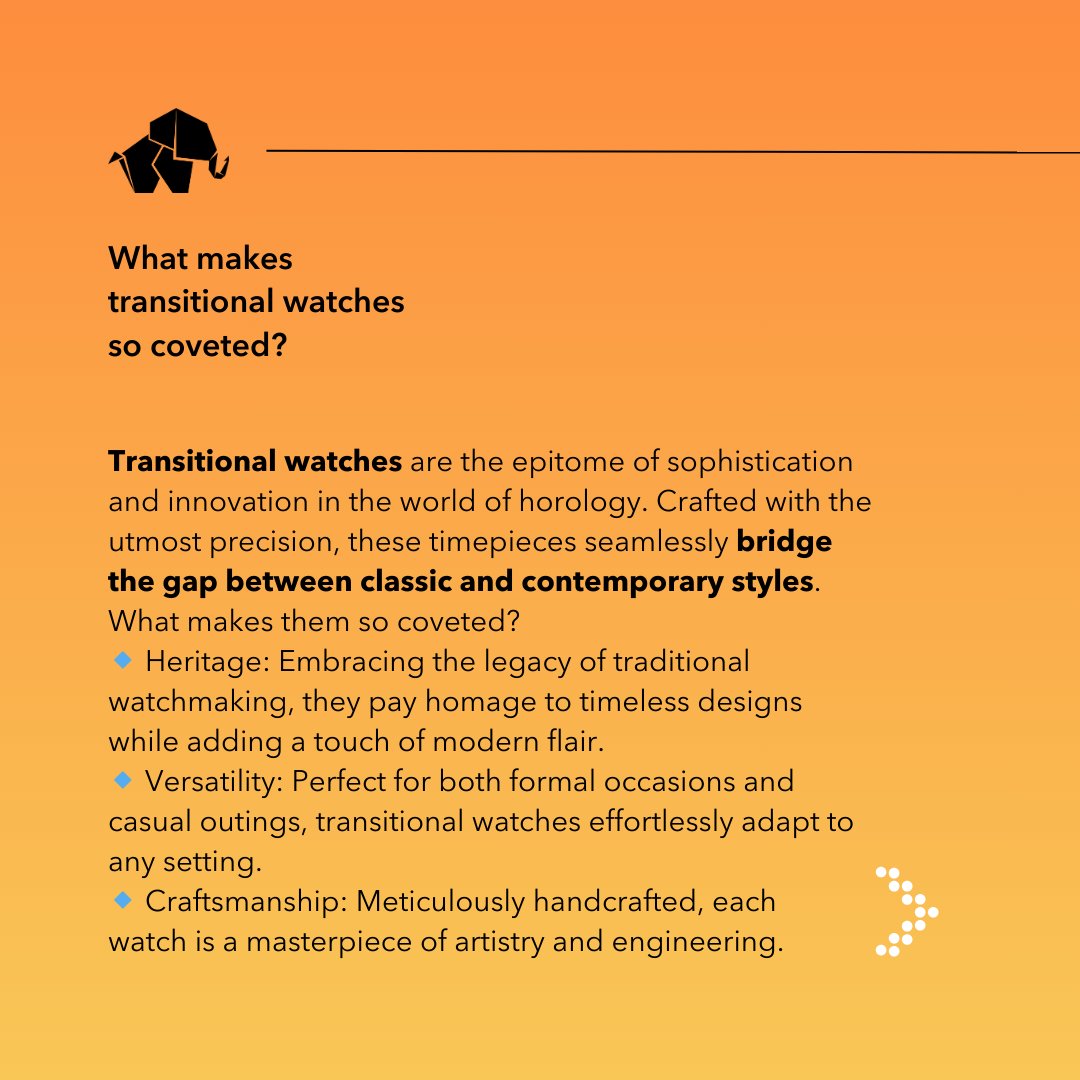 What makes transitional watches so coveted?

Transitional watches are the epitome of sophistication and innovation in the world of horology. Crafted with the utmost precision, these timepieces seamlessly bridge the gap between classic and contemporary styles. What makes them so coveted?
🔹 Heritage: Embracing the legacy of traditional watchmaking, they pay homage to timeless designs while adding a touch of modern flair.
🔹 Versatility: Perfect for both formal occasions and casual outings, transitional watches effortlessly adapt to any setting.
🔹 Craftsmanship: Meticulously handcrafted, each watch is a masterpiece of artistry and engineering.